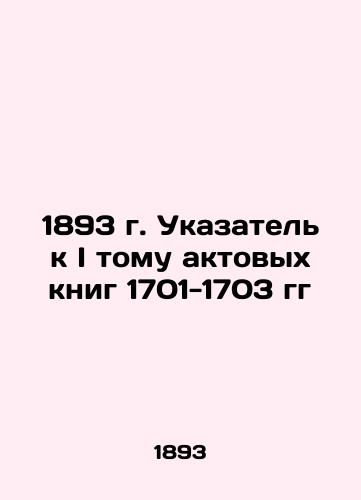 1893 г. Указатель к I тому актовых книг 1701-1703 гг

1893